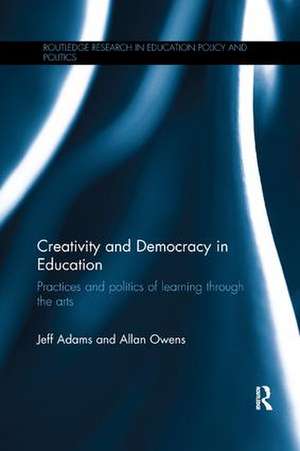 ROUTLEDGE RESEARCH IN EDUCATION POLICY AND POLITICS

Creativity and Democracy in Education

Practices and politics of learning through the arts

Jeff Adams and Allan Owens

R